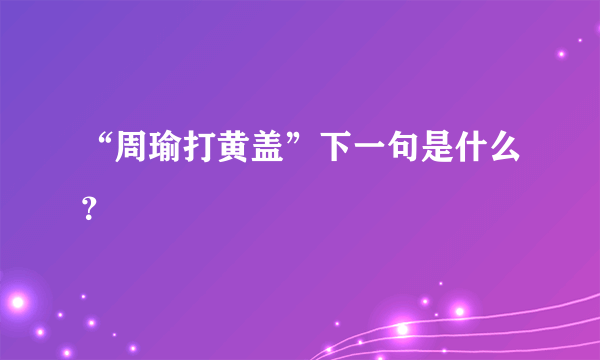 “周瑜打黄盖”下一句是什么？